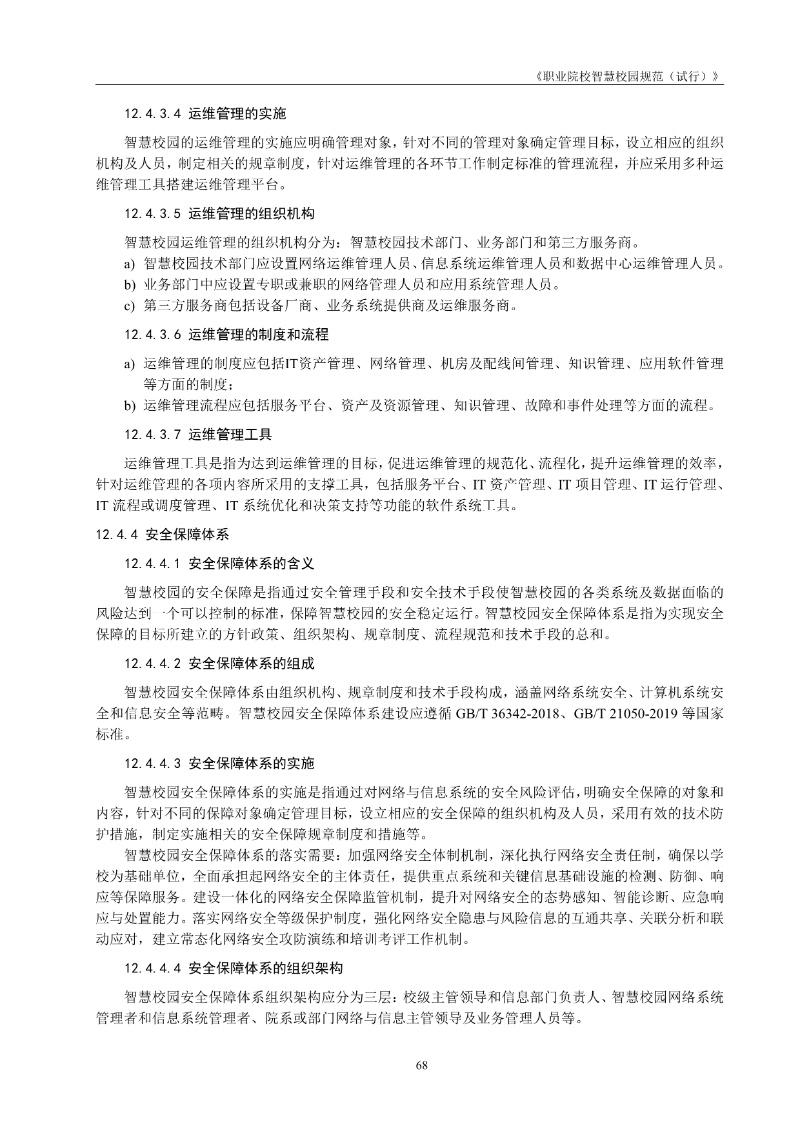 《职业院校智慧校园规范（试行）》

12.4.3.4 运维管理的实施

智慧校园的运维管理的实施应明确管理对象，针对不同的管理对象确定管理目标，设立相应的组织机构及人员，制定相关的规章制度，针对运维管理的各环节工作制定标准的管理流程，并应采用多种运维管理工具搭建运维管理平台。

12.4.3.5 运维管理的组织机构

智慧校园运维管理的组织机构分为：智慧校园技术部门、业务部门和第三方服务商。

a) 智慧校园技术部门应设置网络运维管理人员、信息系统运维管理人员和数据中心运维管理人员。

b) 业务部门中应设置专职或兼职的网络管理人员和应用系统管理人员。

c) 第三方服务商包括设备厂商、业务系统提供商及运维服务商。

12.4.3.6 运维管理的制度和流程

a) 运维管理的制度应包括IT资产管理、网络管理、机房及配线间管理、知识管理、应用软件管理等方面的制度；

b) 运维管理流程应包括服务平台、资产及资源管理、知识管理、故障和事件处理等方面的流程。

12.4.3.7 运维管理工具

运维管理工具是指为达到运维管理的目标，促进运维管理的规范化、流程化，提升运维管理的效率，针对运维管理的各项内容所采用的支撑工具，包括服务平台、IT 资产管理、IT 项目管理、IT 运行管理、IT 流程或调度管理、IT 系统优化和决策支持等功能的软件系统工具。

12.4.4 安全保障体系

12.4.4.1 安全保障体系的含义

智慧校园的安全保障是指通过安全管理手段和安全技术手段使智慧校园的各类系统及数据面临的风险达到一个可以控制的标准，保障智慧校园的安全稳定运行。智慧校园安全保障体系是指为实现安全保障的目标所建立的方针政策、组织架构、规章制度、流程规范和技术手段的总和。

12.4.4.2 安全保障体系的组成

智慧校园安全保障体系由组织机构、规章制度和技术手段构成，涵盖网络系统安全、计算机系统安全和信息安全等范畴。智慧校园安全保障体系建设应遵循 GB/T 36342-2018、GB/T 21050-2019 等国家标准。

12.4.4.3 安全保障体系的实施

智慧校园安全保障体系的实施是指通过对网络与信息系统的安全风险评估，明确安全保障的对象和内容，针对不同的保障对象确定管理目标，设立相应的安全保障的组织机构及人员，采用有效的技术防护措施，制定实施相关的安全保障规章制度和措施等。

智慧校园安全保障体系的落实需要：加强网络安全体制机制，深化执行网络安全责任制，确保以学校为基础单位，全面承担起网络安全的主体责任，提供重点系统和关键信息基础设施的检测、防御、响应等保障服务。建设一体化的网络安全保障监管机制，提升对网络安全的态势感知、智能诊断、应急响应与处置能力。落实网络安全等级保护制度，强化网络安全隐患与风险信息的互通共享、关联分析和联动应对，建立常态化网络安全攻防演练和培训考评工作机制。

12.4.4.4 安全保障体系的组织架构

智慧校园安全保障体系组织架构应分为三层：校级主管领导和信息部门负责人、智慧校园网络系统管理者和信息系统管理者、院系或部门网络与信息主管领导及业务管理人员等。

68